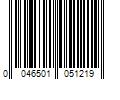 0 046501 051219